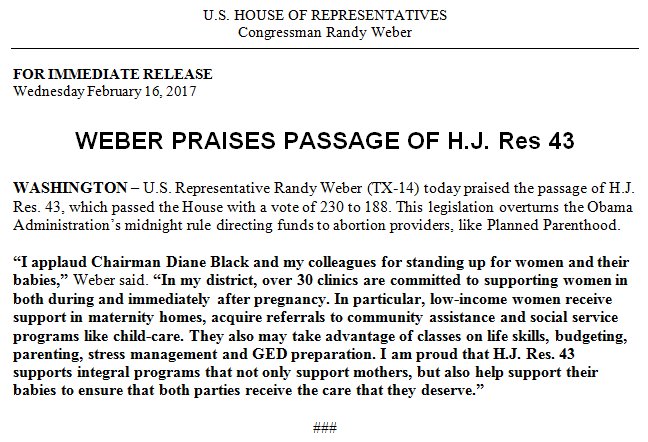 U.S. HOUSE OF REPRESENTATIVES
Congressman Randy Weber

FOR IMMEDIATE RELEASE
Wednesday February 16, 2017

WEBER PRAISES PASSAGE OF H.J. Res 43

WASHINGTON – U.S. Representative Randy Weber (TX-14) today praised the passage of H.J. Res. 43, which passed the House with a vote of 230 to 188. This legislation overturns the Obama Administration's midnight rule directing funds to abortion providers, like Planned Parenthood.

"I applaud Chairman Diane Black and my colleagues for standing up for women and their babies," Weber said. "In my district, over 30 clinics are committed to supporting women in both during and immediately after pregnancy. In particular, low-income women receive support in maternity homes, acquire referrals to community assistance and social service programs like child-care. They also may take advantage of classes on life skills, budgeting, parenting, stress management and GED preparation. I am proud that H.J. Res. 43 supports integral programs that not only support mothers, but also help support their babies to ensure that both parties receive the care that they deserve."

###